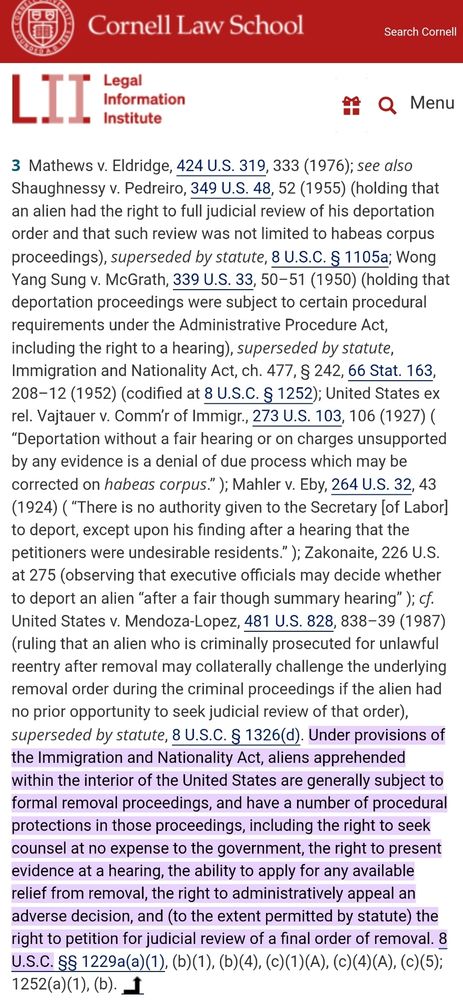 Cornell Law School

Search Cornell

LII Legal Information Institute

Menu

3 Mathews v. Eldridge, 424 U.S. 319, 333 (1976); see also Shaughnessy v. Pedreiro, 349 U.S. 48, 52 (1955) (holding that an alien had the right to full judicial review of his deportation order and that such review was not limited to habeas corpus proceedings), superseded by statute, 8 U.S.C. § 1105a; Wong Yang Sung v. McGrath, 339 U.S. 33, 50–51 (1950) (holding that deportation proceedings were subject to certain procedural requirements under the Administrative Procedure Act, including the right to a hearing), superseded by statute, Immigration and Nationality Act, ch. 477, § 242, 66 Stat. 163, 208–12 (1952) (codified at 8 U.S.C. § 1252); United States ex rel. Vajtauer v. Comm'r of Immigr., 273 U.S. 103, 106 (1927) ( "Deportation without a fair hearing or on charges unsupported by any evidence is a denial of due process which may be corrected on habeas corpus." ); Mahler v. Eby, 264 U.S. 32, 43 (1924) ( "There is no authority given to the Secretary [of Labor] to deport, except upon his finding after a hearing that the petitioners were undesirable residents." ); Zakonaite, 226 U.S. at 275 (observing that executive officials may decide whether to deport an alien "after a fair though summary hearing" ); cf. United States v. Mendoza-Lopez, 481 U.S. 828, 838–39 (1987) (ruling that an alien who is criminally prosecuted for unlawful reentry after removal may collaterally challenge the underlying removal order during the criminal proceedings if the alien had no prior opportunity to seek judicial review of that order), superseded by statute, 8 U.S.C. § 1326(d). Under provisions of the Immigration and Nationality Act, aliens apprehended within the interior of the United States are generally subject to formal removal proceedings, and have a number of procedural protections in those proceedings, including the right to seek counsel at no expense to the government, the right to present evidence at a hearing, the ability to apply for any available relief from removal, the right to administratively appeal an adverse decision, and (to the extent permitted by statute) the right to petition for judicial review of a final order of removal. 8 U.S.C. §§ 1229a(a)(1), (b)(1), (b)(4), (c)(1)(A), (c)(4)(A), (c)(5); 1252(a)(1), (b).